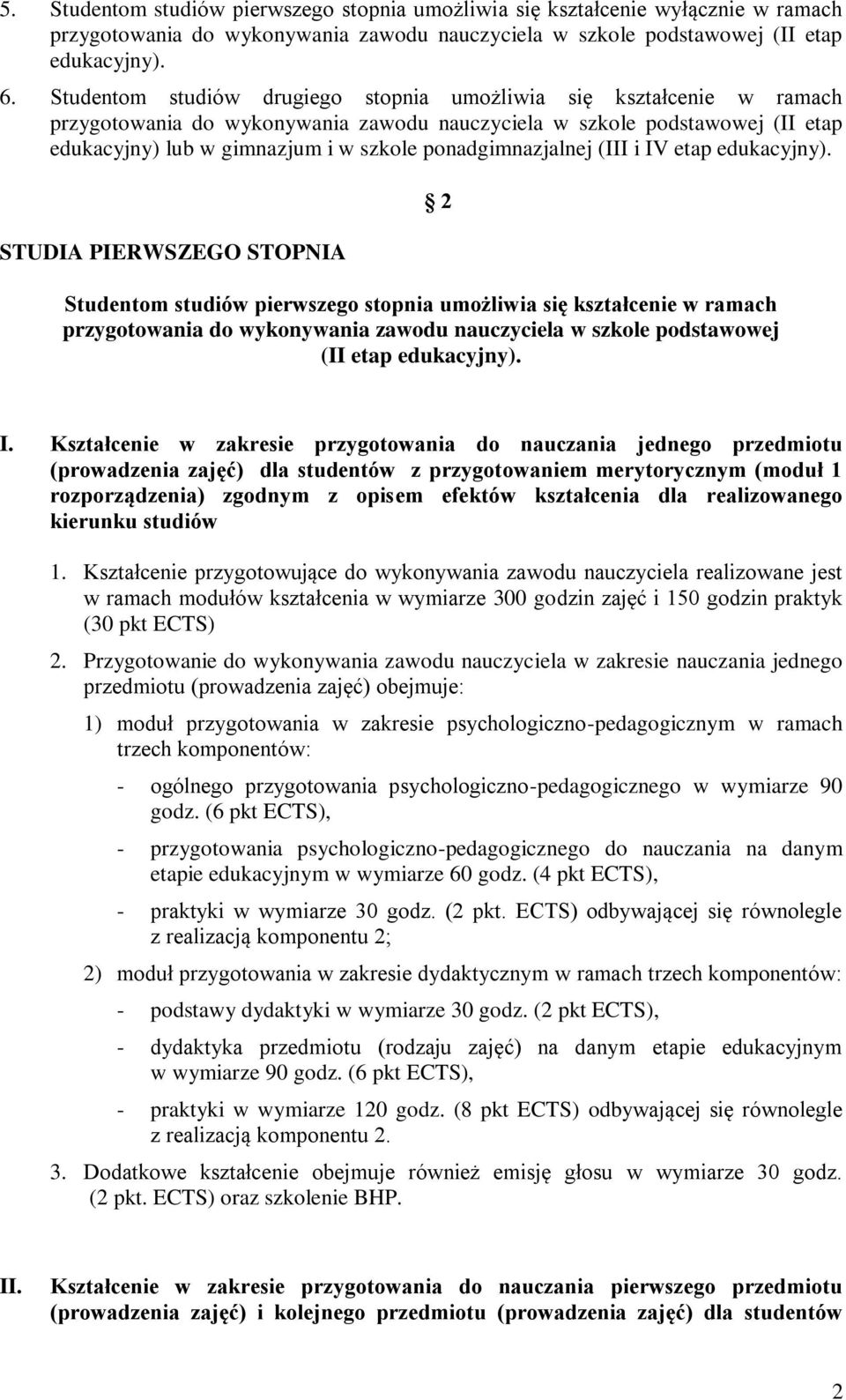 5. Studentom studiów pierwszego stopnia umożliwia się kształcenie wyłącznie w ramach przygotowania do wykonywania zawodu nauczyciela w szkole podstawowej (II etap edukacyjny).

6. Studentom studiów drugiego stopnia umożliwia się kształcenie w ramach przygotowania do wykonywania zawodu nauczyciela w szkole podstawowej (II etap edukacyjny) lub w gimnazjum i w szkole ponadgimnazjalnej (III i IV etap edukacyjny).

2

STUDIA PIERWSZEGO STOPNIA

Studentom studiów pierwszego stopnia umożliwia się kształcenie w ramach przygotowania do wykonywania zawodu nauczyciela w szkole podstawowej (II etap edukacyjny).

I. Kształcenie w zakresie przygotowania do nauczania jednego przedmiotu (prowadzenia zajęć) dla studentów z przygotowaniem merytorycznym (moduł 1 rozporządzenia) zgodnym z opisem efektów kształcenia dla realizowanego kierunku studiów

1. Kształcenie przygotowujące do wykonywania zawodu nauczyciela realizowane jest w ramach modułów kształcenia w wymiarze 300 godzin zajęć i 150 godzin praktyk (30 pkt ECTS)

2. Przygotowanie do wykonywania zawodu nauczyciela w zakresie nauczania jednego przedmiotu (prowadzenia zajęć) obejmuje:

1) moduł przygotowania w zakresie psychologiczno-pedagogicznym w ramach trzech komponentów:

- ogólnego przygotowania psychologiczno-pedagogicznego w wymiarze 90 godz. (6 pkt ECTS),

- przygotowania psychologiczno-pedagogicznego do nauczania na danym etapie edukacyjnym w wymiarze 60 godz. (4 pkt ECTS),

- praktyki w wymiarze 30 godz. (2 pkt. ECTS) odbywającej się równolegle z realizacją komponentu 2;

2) moduł przygotowania w zakresie dydaktycznym w ramach trzech komponentów:

- podstawy dydaktyki w wymiarze 30 godz. (2 pkt ECTS),

- dydaktyka przedmiotu (rodzaju zajęć) na danym etapie edukacyjnym w wymiarze 90 godz. (6 pkt ECTS),

- praktyki w wymiarze 120 godz. (8 pkt ECTS) odbywającej się równolegle z realizacją komponentu 2.

3. Dodatkowe kształcenie obejmuje również emisję głosu w wymiarze 30 godz. (2 pkt. ECTS) oraz szkolenie BHP.

II. Kształcenie w zakresie przygotowania do nauczania pierwszego przedmiotu (prowadzenia zajęć) i kolejnego przedmiotu (prowadzenia zajęć) dla studentów

2